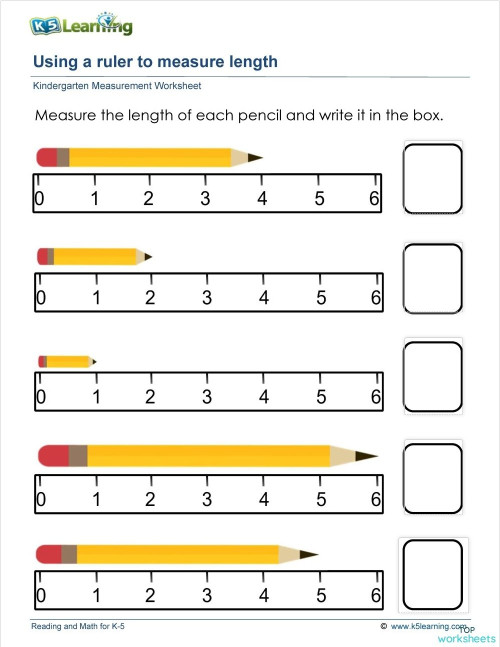 K5 Learning

Using a ruler to measure length

Kindergarten Measurement Worksheet

Measure the length of each pencil and write it in the box.

0 1 2 3 4 5 6

0 1 2 3 4 5 6

0 1 2 3 4 5 6

0 1 2 3 4 5 6

0 1 2 3 4 5 6

Reading and Math for K-5

© www.k5learning.com

TOP worksheets